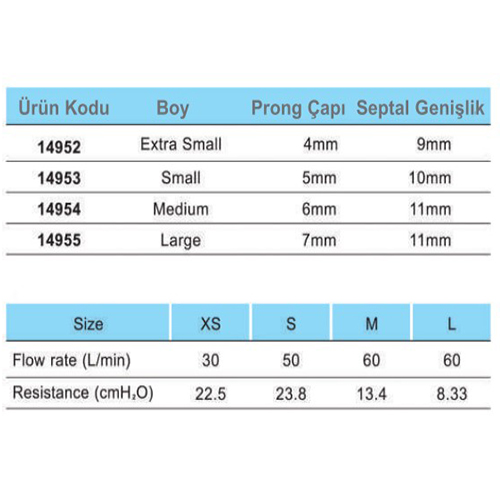 | Ürün Kodu | Boy | Prong Çapı | Septal Genişlik |
|---|---|---|---|
| 14952 | Extra Small | 4mm | 9mm |
| 14953 | Small | 5mm | 10mm |
| 14954 | Medium | 6mm | 11mm |
| 14955 | Large | 7mm | 11mm |

| Size | XS | S | M | L |
|---|---|---|---|---|
| Flow rate (L/min) | 30 | 50 | 60 | 60 |
| Resistance ($cmH_2O$) | 22.5 | 23.8 | 13.4 | 8.33 |